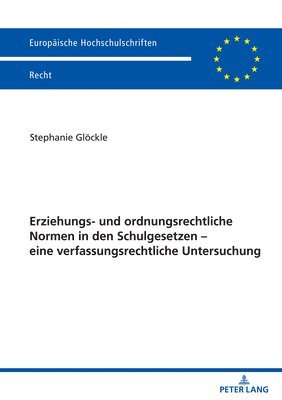 Europäische Hochschulschriften

Recht

Stephanie Glöckle

Erziehungs- und ordnungsrechtliche Normen in den Schulgesetzen – eine verfassungsrechtliche Untersuchung

PETER LANG